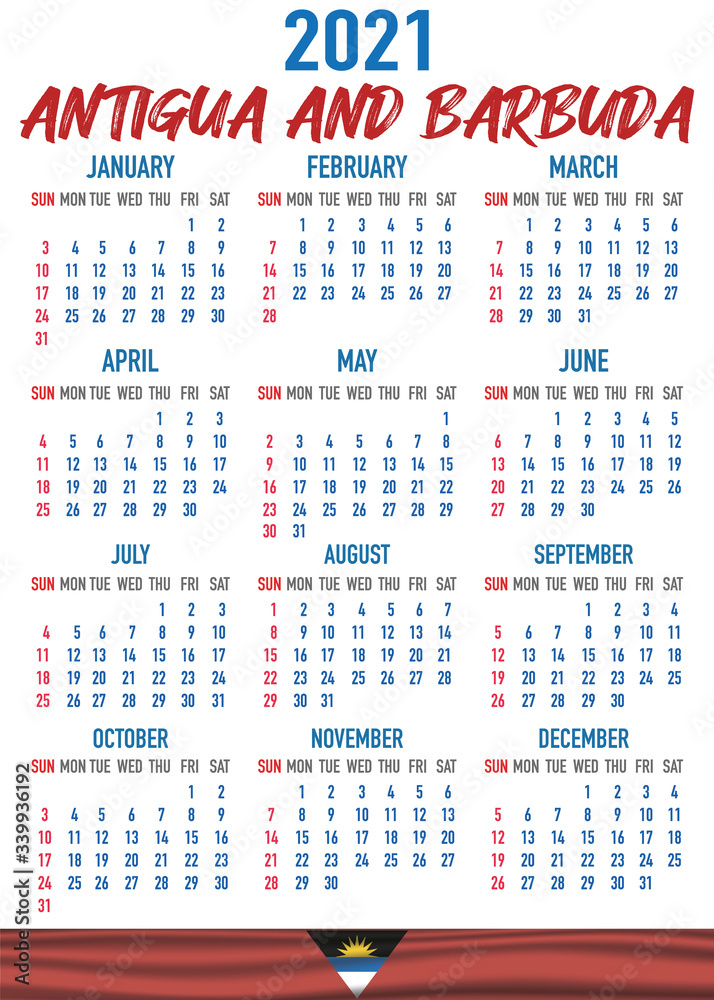 2021
ANTIGUA AND BARBUDA

JANUARY

| SUN | MON | TUE | WED | THU | FRI | SAT |
|---|---|---|---|---|---|---|
| | | | | | 1 | 2 |
| 3 | 4 | 5 | 6 | 7 | 8 | 9 |
| 10 | 11 | 12 | 13 | 14 | 15 | 16 |
| 17 | 18 | 19 | 20 | 21 | 22 | 23 |
| 24 | 25 | 26 | 27 | 28 | 29 | 30 |
| 31 | | | | | | |

FEBRUARY

| SUN | MON | TUE | WED | THU | FRI | SAT |
|---|---|---|---|---|---|---|
| | 1 | 2 | 3 | 4 | 5 | 6 |
| 7 | 8 | 9 | 10 | 11 | 12 | 13 |
| 14 | 15 | 16 | 17 | 18 | 19 | 20 |
| 21 | 22 | 23 | 24 | 25 | 26 | 27 |
| 28 | | | | | | |

MARCH

| SUN | MON | TUE | WED | THU | FRI | SAT |
|---|---|---|---|---|---|---|
| | 1 | 2 | 3 | 4 | 5 | 6 |
| 7 | 8 | 9 | 10 | 11 | 12 | 13 |
| 14 | 15 | 16 | 17 | 18 | 19 | 20 |
| 21 | 22 | 23 | 24 | 25 | 26 | 27 |
| 28 | 29 | 30 | 31 | | | |

APRIL

| SUN | MON | TUE | WED | THU | FRI | SAT |
|---|---|---|---|---|---|---|
| | | | | 1 | 2 | 3 |
| 4 | 5 | 6 | 7 | 8 | 9 | 10 |
| 11 | 12 | 13 | 14 | 15 | 16 | 17 |
| 18 | 19 | 20 | 21 | 22 | 23 | 24 |
| 25 | 26 | 27 | 28 | 29 | 30 | |

MAY

| SUN | MON | TUE | WED | THU | FRI | SAT |
|---|---|---|---|---|---|---|
| | | | | | | 1 |
| 2 | 3 | 4 | 5 | 6 | 7 | 8 |
| 9 | 10 | 11 | 12 | 13 | 14 | 15 |
| 16 | 17 | 18 | 19 | 20 | 21 | 22 |
| 23 | 24 | 25 | 26 | 27 | 28 | 29 |
| 30 | 31 | | | | | |

JUNE

| SUN | MON | TUE | WED | THU | FRI | SAT |
|---|---|---|---|---|---|---|
| | | 1 | 2 | 3 | 4 | 5 |
| 6 | 7 | 8 | 9 | 10 | 11 | 12 |
| 13 | 14 | 15 | 16 | 17 | 18 | 19 |
| 20 | 21 | 22 | 23 | 24 | 25 | 26 |
| 27 | 28 | 29 | 30 | | | |

JULY

| SUN | MON | TUE | WED | THU | FRI | SAT |
|---|---|---|---|---|---|---|
| | | | | 1 | 2 | 3 |
| 4 | 5 | 6 | 7 | 8 | 9 | 10 |
| 11 | 12 | 13 | 14 | 15 | 16 | 17 |
| 18 | 19 | 20 | 21 | 22 | 23 | 24 |
| 25 | 26 | 27 | 28 | 29 | 30 | 31 |

AUGUST

| SUN | MON | TUE | WED | THU | FRI | SAT |
|---|---|---|---|---|---|---|
| 1 | 2 | 3 | 4 | 5 | 6 | 7 |
| 8 | 9 | 10 | 11 | 12 | 13 | 14 |
| 15 | 16 | 17 | 18 | 19 | 20 | 21 |
| 22 | 23 | 24 | 25 | 26 | 27 | 28 |
| 29 | 30 | 31 | | | | |

SEPTEMBER

| SUN | MON | TUE | WED | THU | FRI | SAT |
|---|---|---|---|---|---|---|
| | | | 1 | 2 | 3 | 4 |
| 5 | 6 | 7 | 8 | 9 | 10 | 11 |
| 12 | 13 | 14 | 15 | 16 | 17 | 18 |
| 19 | 20 | 21 | 22 | 23 | 24 | 25 |
| 26 | 27 | 28 | 29 | 30 | | |

OCTOBER

| SUN | MON | TUE | WED | THU | FRI | SAT |
|---|---|---|---|---|---|---|
| | | | | | 1 | 2 |
| 3 | 4 | 5 | 6 | 7 | 8 | 9 |
| 10 | 11 | 12 | 13 | 14 | 15 | 16 |
| 17 | 18 | 19 | 20 | 21 | 22 | 23 |
| 24 | 25 | 26 | 27 | 28 | 29 | 30 |
| 31 | | | | | | |

NOVEMBER

| SUN | MON | TUE | WED | THU | FRI | SAT |
|---|---|---|---|---|---|---|
| | 1 | 2 | 3 | 4 | 5 | 6 |
| 7 | 8 | 9 | 10 | 11 | 12 | 13 |
| 14 | 15 | 16 | 17 | 18 | 19 | 20 |
| 21 | 22 | 23 | 24 | 25 | 26 | 27 |
| 28 | 29 | 30 | | | | |

DECEMBER

| SUN | MON | TUE | WED | THU | FRI | SAT |
|---|---|---|---|---|---|---|
| | | | 1 | 2 | 3 | 4 |
| 5 | 6 | 7 | 8 | 9 | 10 | 11 |
| 12 | 13 | 14 | 15 | 16 | 17 | 18 |
| 19 | 20 | 21 | 22 | 23 | 24 | 25 |
| 26 | 27 | 28 | 29 | 30 | 31 | |

Adobe Stock | #339936192